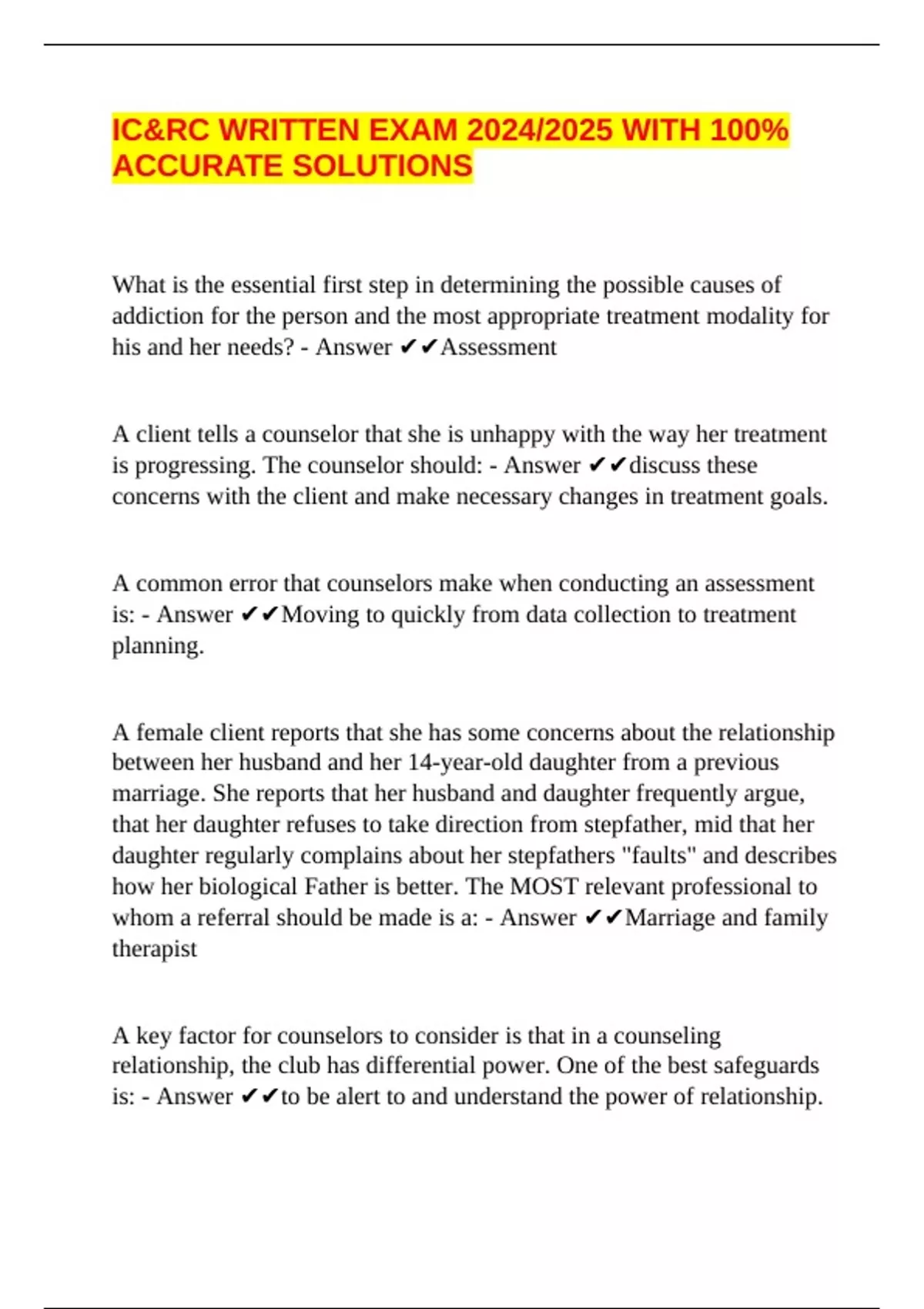 IC&RC WRITTEN EXAM 2024/2025 WITH 100% ACCURATE SOLUTIONS

What is the essential first step in determining the possible causes of addiction for the person and the most appropriate treatment modality for his and her needs? - Answer ✔✔Assessment

A client tells a counselor that she is unhappy with the way her treatment is progressing. The counselor should: - Answer ✔✔discuss these concerns with the client and make necessary changes in treatment goals.

A common error that counselors make when conducting an assessment is: - Answer ✔✔Moving to quickly from data collection to treatment planning.

A female client reports that she has some concerns about the relationship between her husband and her 14-year-old daughter from a previous marriage. She reports that her husband and daughter frequently argue, that her daughter refuses to take direction from stepfather, mid that her daughter regularly complains about her stepfathers "faults" and describes how her biological Father is better. The MOST relevant professional to whom a referral should be made is a: - Answer ✔✔Marriage and family therapist

A key factor for counselors to consider is that in a counseling relationship, the club has differential power. One of the best safeguards is: - Answer ✔✔to be alert to and understand the power of relationship.